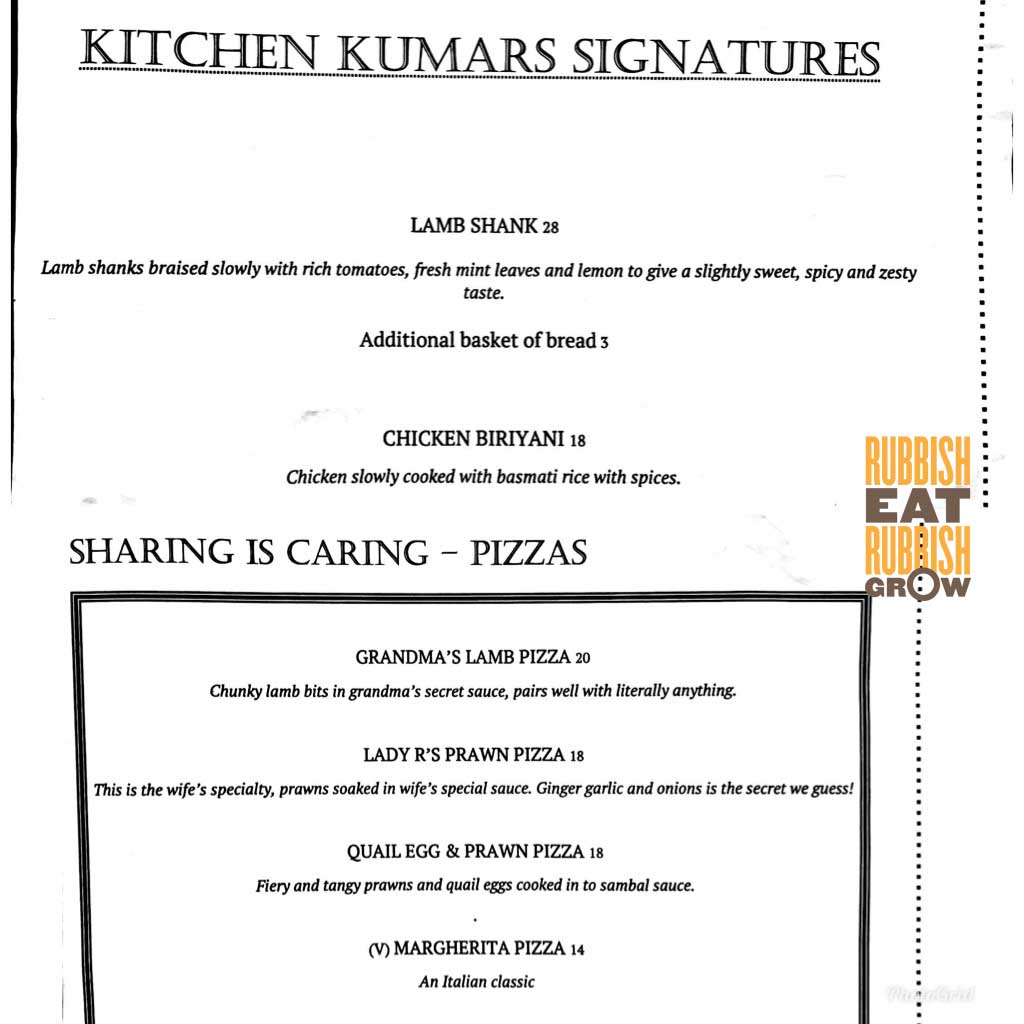 KITCHEN KUMARS SIGNATURES

LAMB SHANK 28

Lamb shanks braised slowly with rich tomatoes, fresh mint leaves and lemon to give a slightly sweet, spicy and zesty taste.

Additional basket of bread 3

CHICKEN BIRIYANI 18

Chicken slowly cooked with basmati rice with spices.

RUBBISH EAT RUBBISH GROW

SHARING IS CARING – PIZZAS

GRANDMA'S LAMB PIZZA 20

Chunky lamb bits in grandma's secret sauce, pairs well with literally anything.

LADY R'S PRAWN PIZZA 18

This is the wife's specialty, prawns soaked in wife's special sauce. Ginger garlic and onions is the secret we guess!

QUAIL EGG & PRAWN PIZZA 18

Fiery and tangy prawns and quail eggs cooked in to sambal sauce.

(V) MARGHERITA PIZZA 14

An Italian classic

PhotoGrid